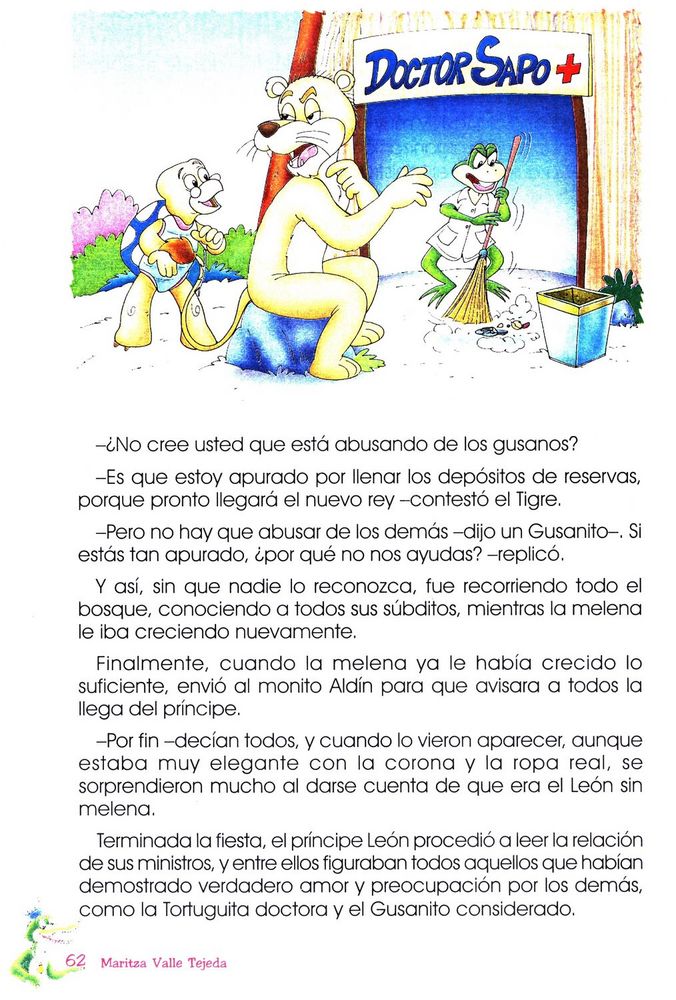 DOCTOR SAPO +

–¿No cree usted que está abusando de los gusanos?

–Es que estoy apurado por llenar los depósitos de reservas, porque pronto llegará el nuevo rey –contestó el Tigre.

–Pero no hay que abusar de los demás –dijo un Gusanito–. Si estás tan apurado, ¿por qué no nos ayudas? –replicó.

Y así, sin que nadie lo reconozca, fue recorriendo todo el bosque, conociendo a todos sus súbditos, mientras la melena le iba creciendo nuevamente.

Finalmente, cuando la melena ya le había crecido lo suficiente, envió al monito Aldín para que avisara a todos la llega del príncipe.

–Por fin –decían todos, y cuando lo vieron aparecer, aunque estaba muy elegante con la corona y la ropa real, se sorprendieron mucho al darse cuenta de que era el León sin melena.

Terminada la fiesta, el príncipe León procedió a leer la relación de sus ministros, y entre ellos figuraban todos aquellos que habían demostrado verdadero amor y preocupación por los demás, como la Tortuguita doctora y el Gusanito considerado.

62 Maritza Valle Tejeda